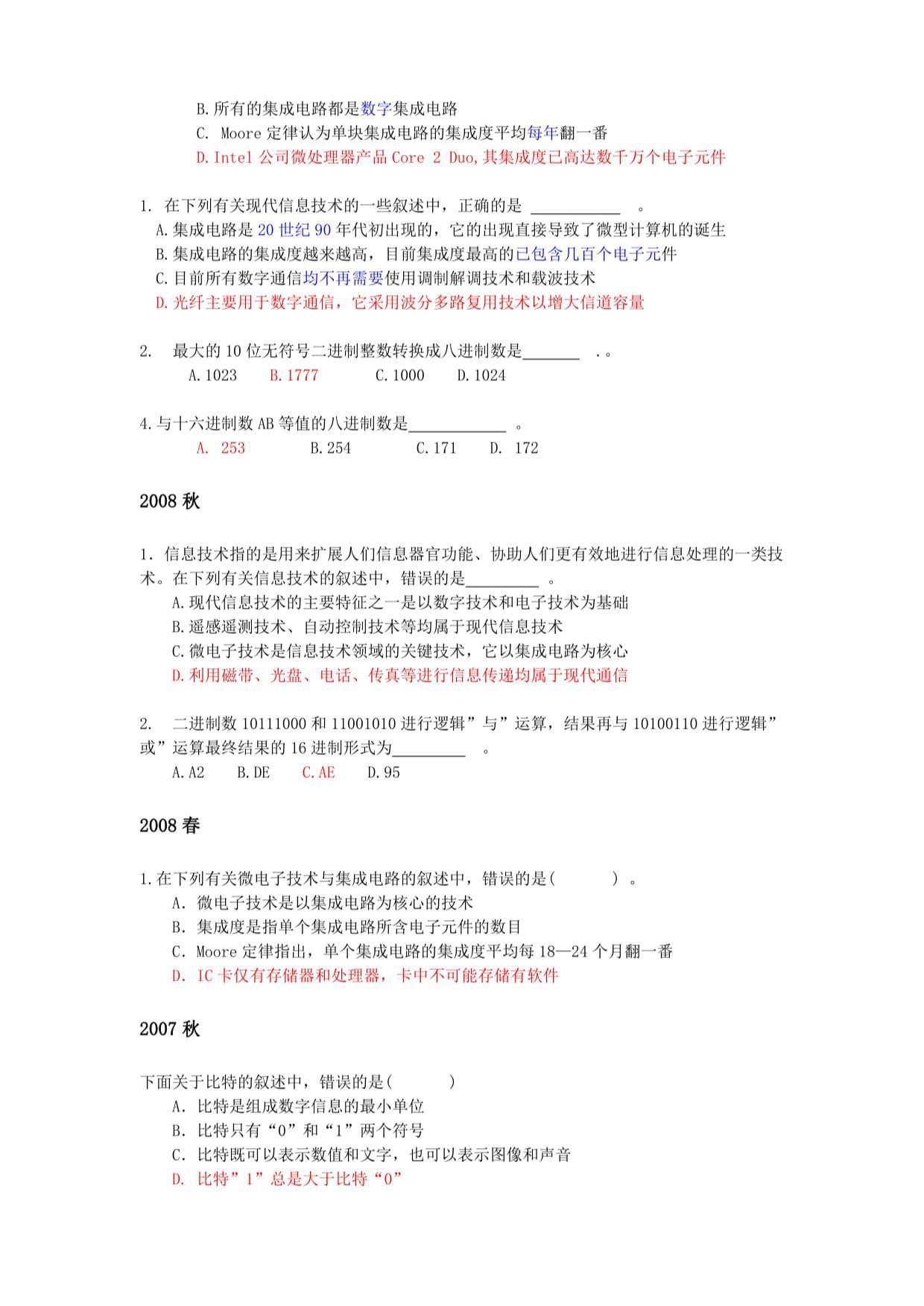 B.所有的集成电路都是数字集成电路
C. Moore 定律认为单块集成电路的集成度平均每年翻一番
D.Intel 公司微处理器产品 Core 2 Duo,其集成度已高达数千万个电子元件

1. 在下列有关现代信息技术的一些叙述中，正确的是 ___________ 。
A.集成电路是 20 世纪 90 年代初出现的，它的出现直接导致了微型计算机的诞生
B.集成电路的集成度越来越高，目前集成度最高的已包含几百个电子元件
C.目前所有数字通信均不再需要使用调制解调技术和载波技术
D.光纤主要用于数字通信，它采用波分多路复用技术以增大信道容量

2. 最大的 10 位无符号二进制整数转换成八进制数是_______ .。
A.1023 B.1777 C.1000 D.1024

4.与十六进制数 AB 等值的八进制数是____________ 。
A. 253 B.254 C.171 D. 172

2008 秋

1. 信息技术指的是用来扩展人们信息器官功能、协助人们更有效地进行信息处理的一类技术。在下列有关信息技术的叙述中，错误的是_________ 。
A.现代信息技术的主要特征之一是以数字技术和电子技术为基础
B.遥感遥测技术、自动控制技术等均属于现代信息技术
C.微电子技术是信息技术领域的关键技术，它以集成电路为核心
D.利用磁带、光盘、电话、传真等进行信息传递均属于现代通信

2. 二进制数 10111000 和 11001010 进行逻辑”与”运算，结果再与 10100110 进行逻辑”或”运算最终结果的 16 进制形式为_________ 。
A.A2 B.DE C.AE D.95

2008 春

1.在下列有关微电子技术与集成电路的叙述中，错误的是( ) 。
A. 微电子技术是以集成电路为核心的技术
B. 集成度是指单个集成电路所含电子元件的数目
C. Moore 定律指出，单个集成电路的集成度平均每 18—24 个月翻一番
D. IC 卡仅有存储器和处理器，卡中不可能存储有软件

2007 秋

下面关于比特的叙述中，错误的是( )
A. 比特是组成数字信息的最小单位
B. 比特只有“0”和“1”两个符号
C. 比特既可以表示数值和文字，也可以表示图像和声音
D. 比特”1”总是大于比特“0”